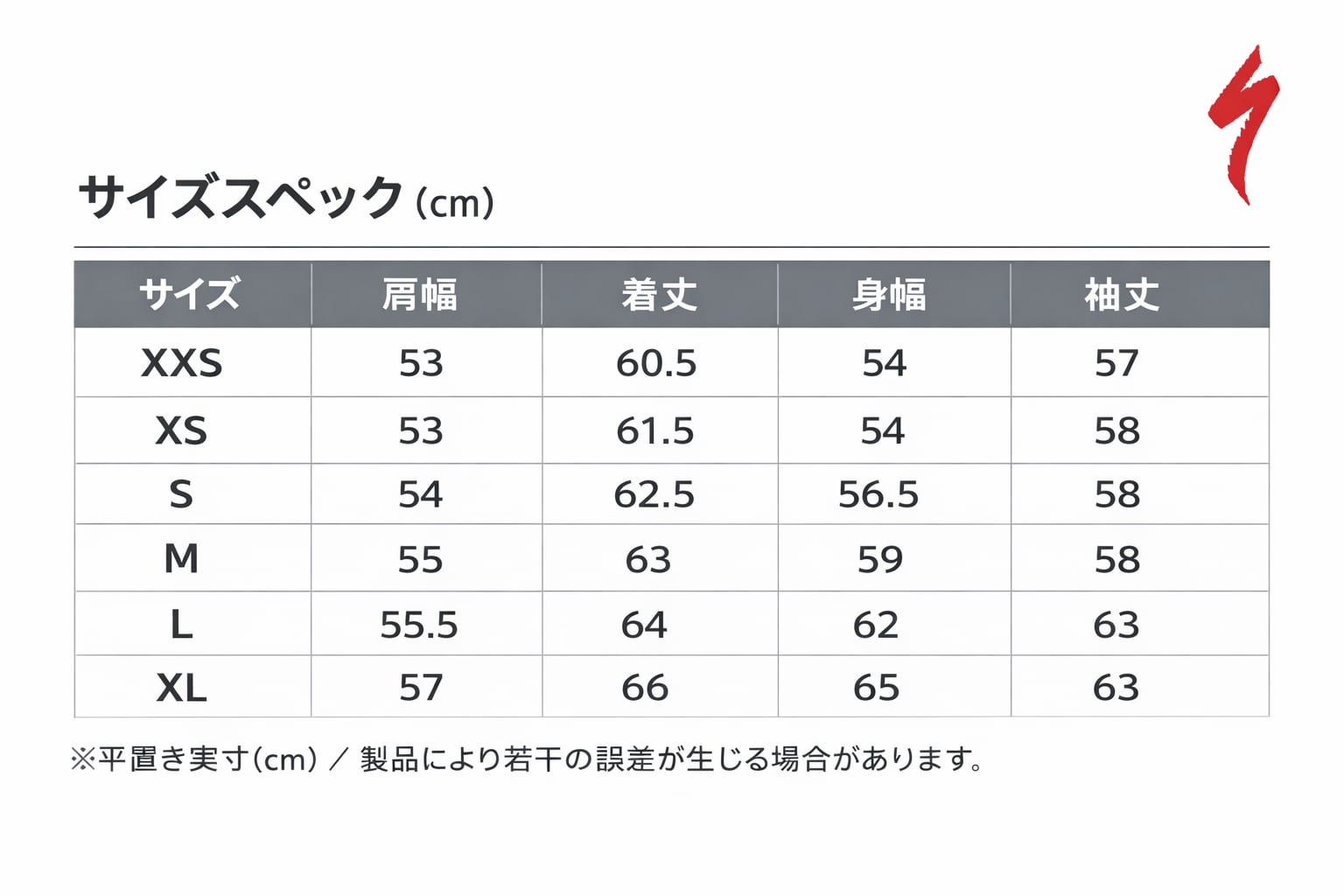 サイズスペック(cm)

| サイズ | 肩幅 | 着丈 | 身幅 | 袖丈 |
|---|---|---|---|---|
| XXS | 53 | 60.5 | 54 | 57 |
| XS | 53 | 61.5 | 54 | 58 |
| S | 54 | 62.5 | 56.5 | 58 |
| M | 55 | 63 | 59 | 58 |
| L | 55.5 | 64 | 62 | 63 |
| XL | 57 | 66 | 65 | 63 |

※平置き実寸(cm)／製品により若干の誤差が生じる場合があります。